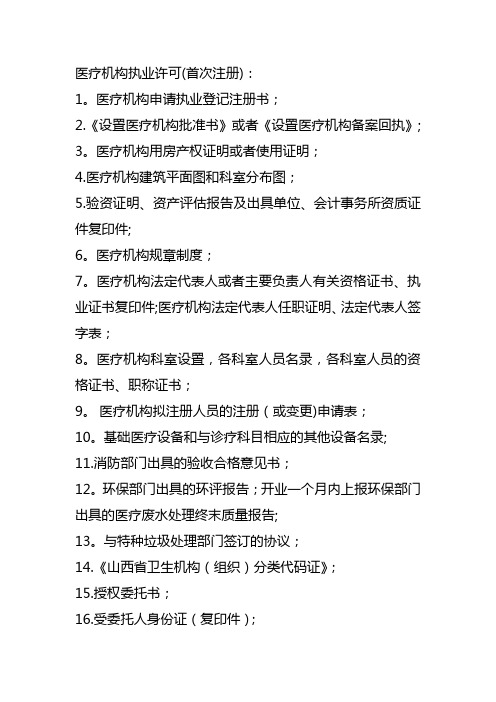 医疗机构执业许可(首次注册)：

1。医疗机构申请执业登记注册书；

2.《设置医疗机构批准书》或者《设置医疗机构备案回执》；

3。医疗机构用房产权证明或者使用证明；

4.医疗机构建筑平面图和科室分布图；

5.验资证明、资产评估报告及出具单位、会计事务所资质证件复印件;

6。医疗机构规章制度；

7。医疗机构法定代表人或者主要负责人有关资格证书、执业证书复印件;医疗机构法定代表人任职证明、法定代表人签字表；

8。医疗机构科室设置，各科室人员名录，各科室人员的资格证书、职称证书；

9。 医疗机构拟注册人员的注册（或变更)申请表；

10。基础医疗设备和与诊疗科目相应的其他设备名录;

11.消防部门出具的验收合格意见书；

12。环保部门出具的环评报告；开业一个月内上报环保部门出具的医疗废水处理终末质量报告;

13。与特种垃圾处理部门签订的协议；

14.《山西省卫生机构（组织）分类代码证》；

15.授权委托书；

16.受委托人身份证（复印件）;